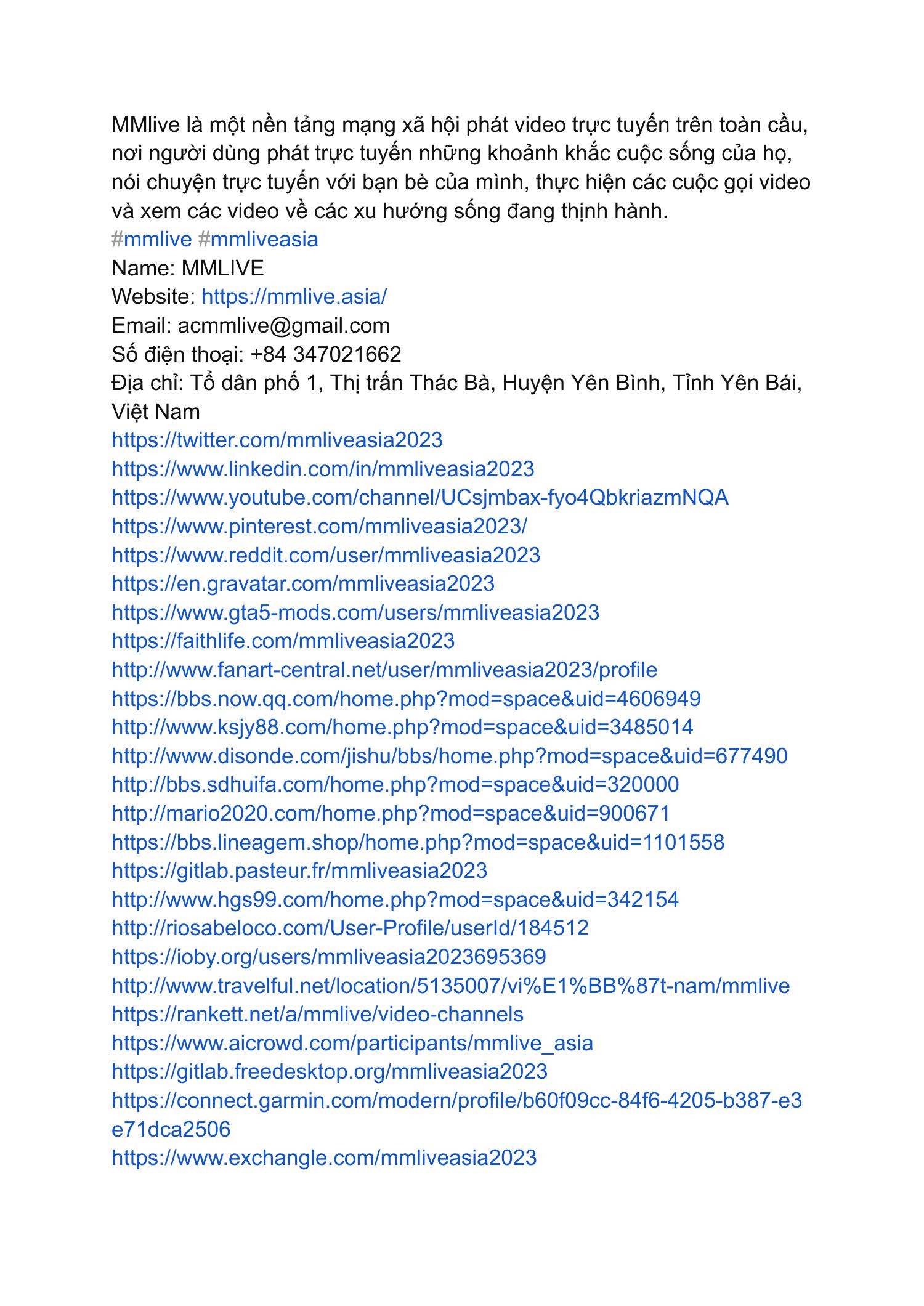 MMlive là một nền tảng mạng xã hội phát video trực tuyến trên toàn cầu, nơi người dùng phát trực tuyến những khoảnh khắc cuộc sống của họ, nói chuyện trực tuyến với bạn bè của mình, thực hiện các cuộc gọi video và xem các video về các xu hướng sống đang thịnh hành.
#mmlive #mmliveasia
Name: MMLIVE
Website: https://mmlive.asia/
Email: acmmlive@gmail.com
Số điện thoại: +84 347021662
Địa chỉ: Tổ dân phố 1, Thị trấn Thác Bà, Huyện Yên Bình, Tỉnh Yên Bái, Việt Nam
https://twitter.com/mmliveasia2023
https://www.linkedin.com/in/mmliveasia2023
https://www.youtube.com/channel/UCsjmbax-fyo4QbkriazmNQA
https://www.pinterest.com/mmliveasia2023/
https://www.reddit.com/user/mmliveasia2023
https://en.gravatar.com/mmliveasia2023
https://www.gta5-mods.com/users/mmliveasia2023
https://faithlife.com/mmliveasia2023
http://www.fanart-central.net/user/mmliveasia2023/profile
https://bbs.now.qq.com/home.php?mod=space&uid=4606949
http://www.ksjy88.com/home.php?mod=space&uid=3485014
http://www.disonde.com/jishu/bbs/home.php?mod=space&uid=677490
http://bbs.sdhuifa.com/home.php?mod=space&uid=320000
http://mario2020.com/home.php?mod=space&uid=900671
https://bbs.lineagem.shop/home.php?mod=space&uid=1101558
https://gitlab.pasteur.fr/mmliveasia2023
http://www.hgs99.com/home.php?mod=space&uid=342154
http://riosabeloco.com/User-Profile/userId/184512
https://ioby.org/users/mmliveasia2023695369
http://www.travelful.net/location/5135007/vi%E1%BB%87t-nam/mmlive
https://rankett.net/a/mmlive/video-channels
https://www.aicrowd.com/participants/mmlive_asia
https://gitlab.freedesktop.org/mmliveasia2023
https://connect.garmin.com/modern/profile/b60f09cc-84f6-4205-b387-e3e71dca2506
https://www.exchangle.com/mmliveasia2023